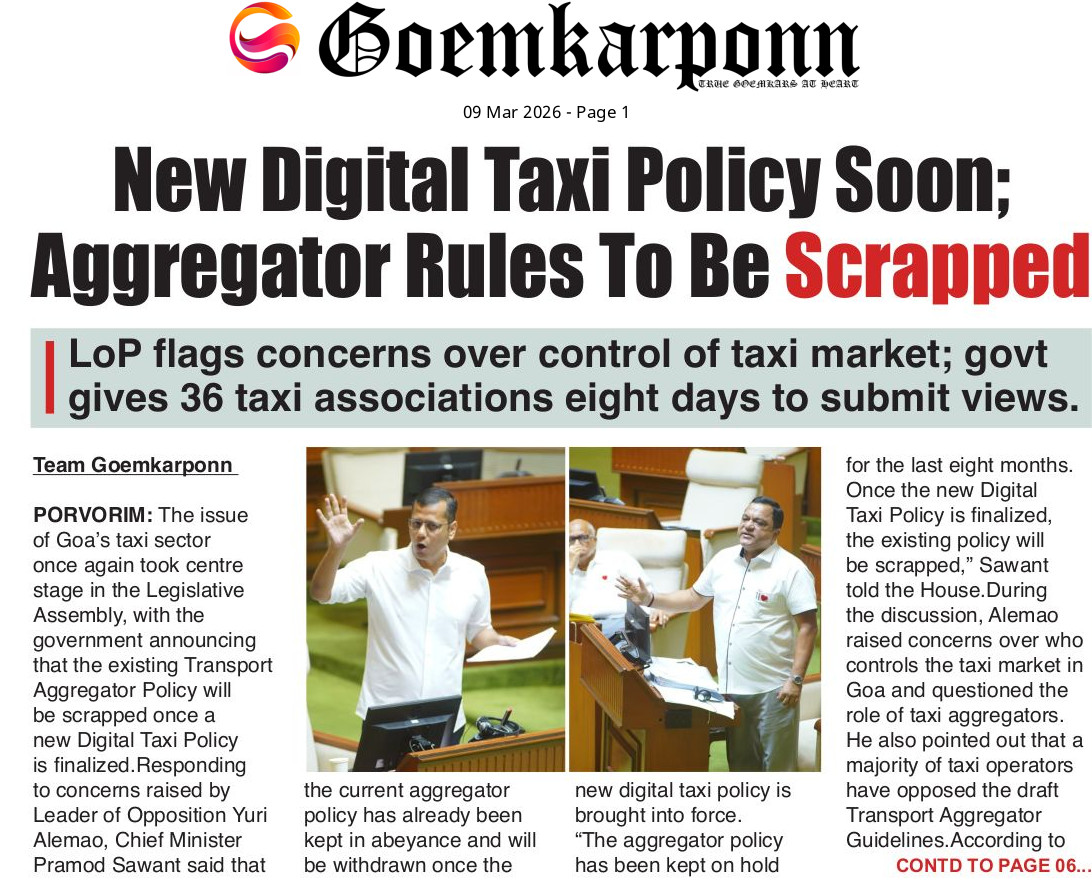 Goemkarponn
TRUE GOEMKARS AT HEART

09 Mar 2026 - Page 1

New Digital Taxi Policy Soon; Aggregator Rules To Be Scrapped

LoP flags concerns over control of taxi market; govt gives 36 taxi associations eight days to submit views.

Team Goemkarponn

PORVORIM: The issue of Goa's taxi sector once again took centre stage in the Legislative Assembly, with the government announcing that the existing Transport Aggregator Policy will be scrapped once a new Digital Taxi Policy is finalized.Responding to concerns raised by Leader of Opposition Yuri Alemao, Chief Minister Pramod Sawant said that the current aggregator policy has already been kept in abeyance and will be withdrawn once the new digital taxi policy is brought into force. "The aggregator policy has been kept on hold for the last eight months. Once the new Digital Taxi Policy is finalized, the existing policy will be scrapped," Sawant told the House.During the discussion, Alemao raised concerns over who controls the taxi market in Goa and questioned the role of taxi aggregators. He also pointed out that a majority of taxi operators have opposed the draft Transport Aggregator Guidelines.According to

CONTD TO PAGE 06...